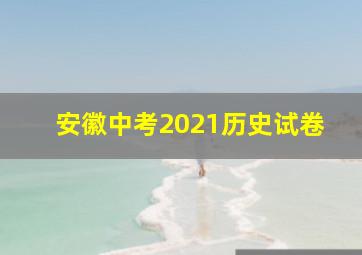 安徽中考2021历史试卷